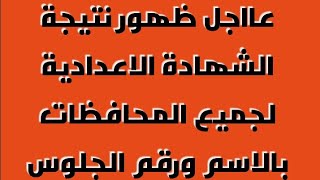 عاجل ظهور نتيجة
الشهادة الاعدادية
لجميع المحافظات
بالاسم ورقم الجلوس